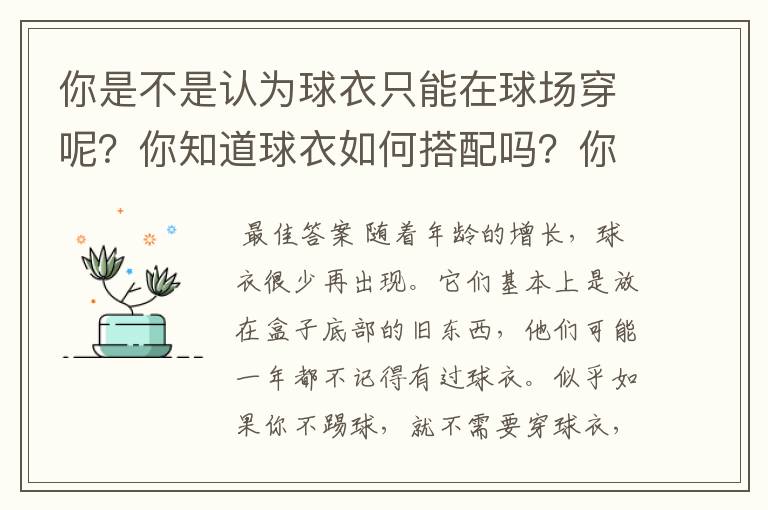 你是不是认为球衣只能在球场穿呢？你知道球衣如何搭配吗？你

最佳答案 随着年龄的增长，球衣很少再出现。它们基本上是放在盒子底部的旧东西，他们可能一年都不记得有过球衣。似乎如果你不踢球，就不需要穿球衣，